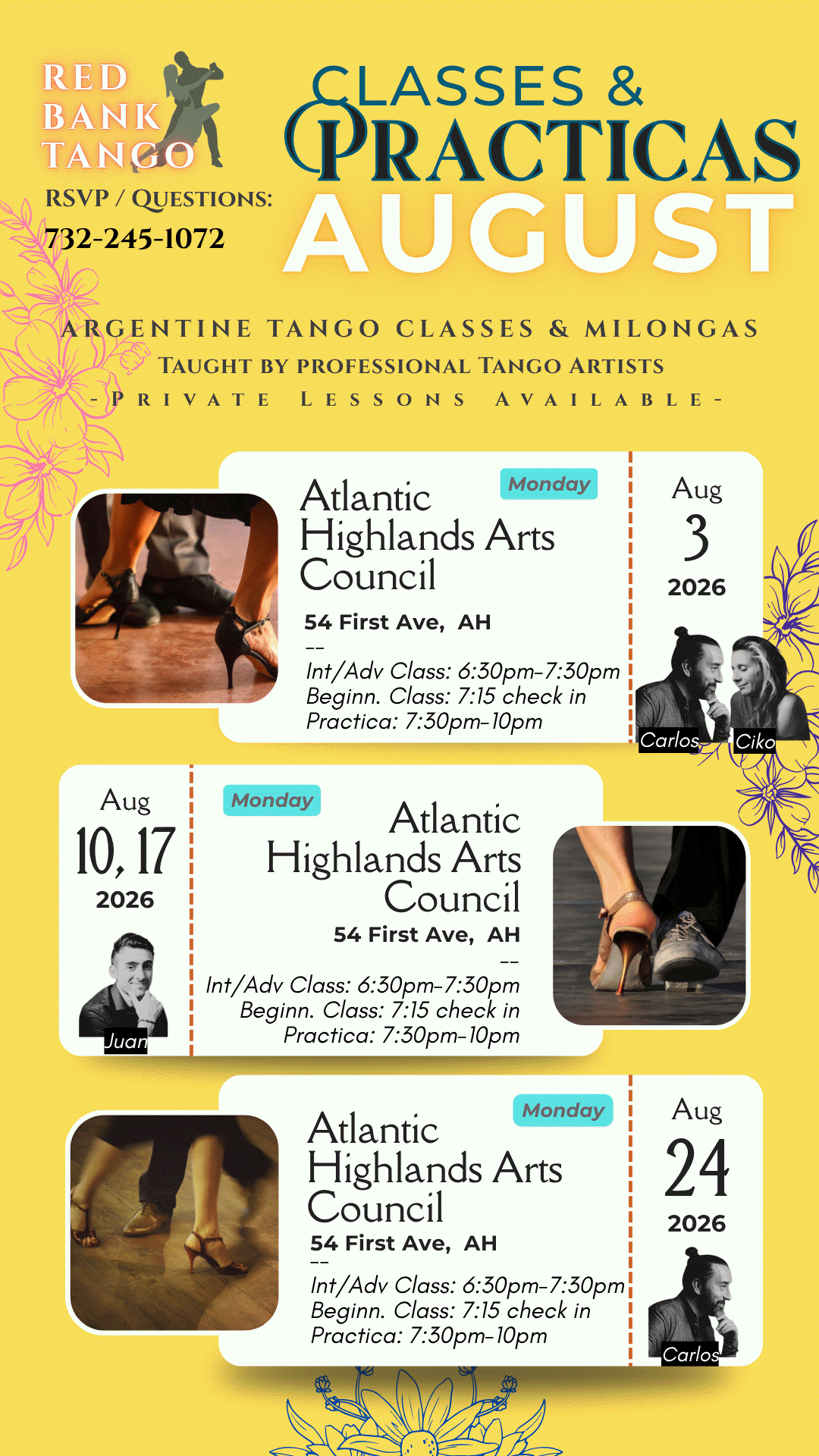 RED BANK TANGO

RSVP / QUESTIONS:

732-245-1072

CLASSES &

PRACTICAS

AUGUST

ARGENTINE TANGO CLASSES & MILONGAS

TAUGHT BY PROFESSIONAL TANGO ARTISTS

- PRIVATE LESSONS AVAILABLE -

Monday

Atlantic Highlands Arts Council

54 First Ave, AH

--

Int/Adv Class: 6:30pm-7:30pm
Beginn. Class: 7:15 check in
Practica: 7:30pm-10pm

Aug
3
2026

Carlos

Ciko

Aug
10, 17
2026

Juan

Monday

Atlantic Highlands Arts Council

54 First Ave, AH

--

Int/Adv Class: 6:30pm-7:30pm
Beginn. Class: 7:15 check in
Practica: 7:30pm-10pm

Monday

Atlantic Highlands Arts Council

54 First Ave, AH

--

Int/Adv Class: 6:30pm-7:30pm
Beginn. Class: 7:15 check in
Practica: 7:30pm-10pm

Aug
24
2026

Carlos